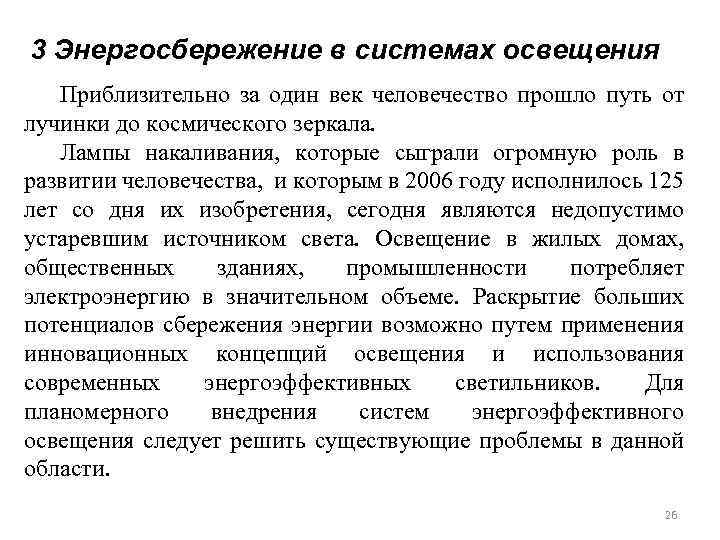 3 Энергосбережение в системах освещения

Приблизительно за один век человечество прошло путь от лучинки до космического зеркала.

Лампы накаливания, которые сыграли огромную роль в развитии человечества, и которым в 2006 году исполнилось 125 лет со дня их изобретения, сегодня являются недопустимо устаревшим источником света. Освещение в жилых домах, общественных зданиях, промышленности потребляет электроэнергию в значительном объеме. Раскрытие больших потенциалов сбережения энергии возможно путем применения инновационных концепций освещения и использования современных энергоэффективных светильников. Для планомерного внедрения систем энергоэффективного освещения следует решить существующие проблемы в данной области.

26